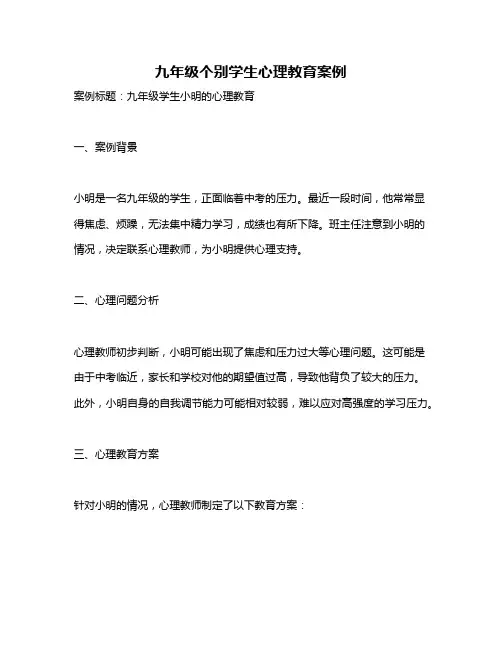 九年级个别学生心理教育案例

案例标题：九年级学生小明的心理教育

一、案例背景

小明是一名九年级的学生，正面临着中考的压力。最近一段时间，他常常显得焦虑、烦躁，无法集中精力学习，成绩也有所下降。班主任注意到小明的情况，决定联系心理教师，为小明提供心理支持。

二、心理问题分析

心理教师初步判断，小明可能出现了焦虑和压力过大等心理问题。这可能是由于中考临近，家长和学校对他的期望值过高，导致他背负了较大的压力。此外，小明自身的自我调节能力可能相对较弱，难以应对高强度的学习压力。

三、心理教育方案

针对小明的情况，心理教师制定了以下教育方案：